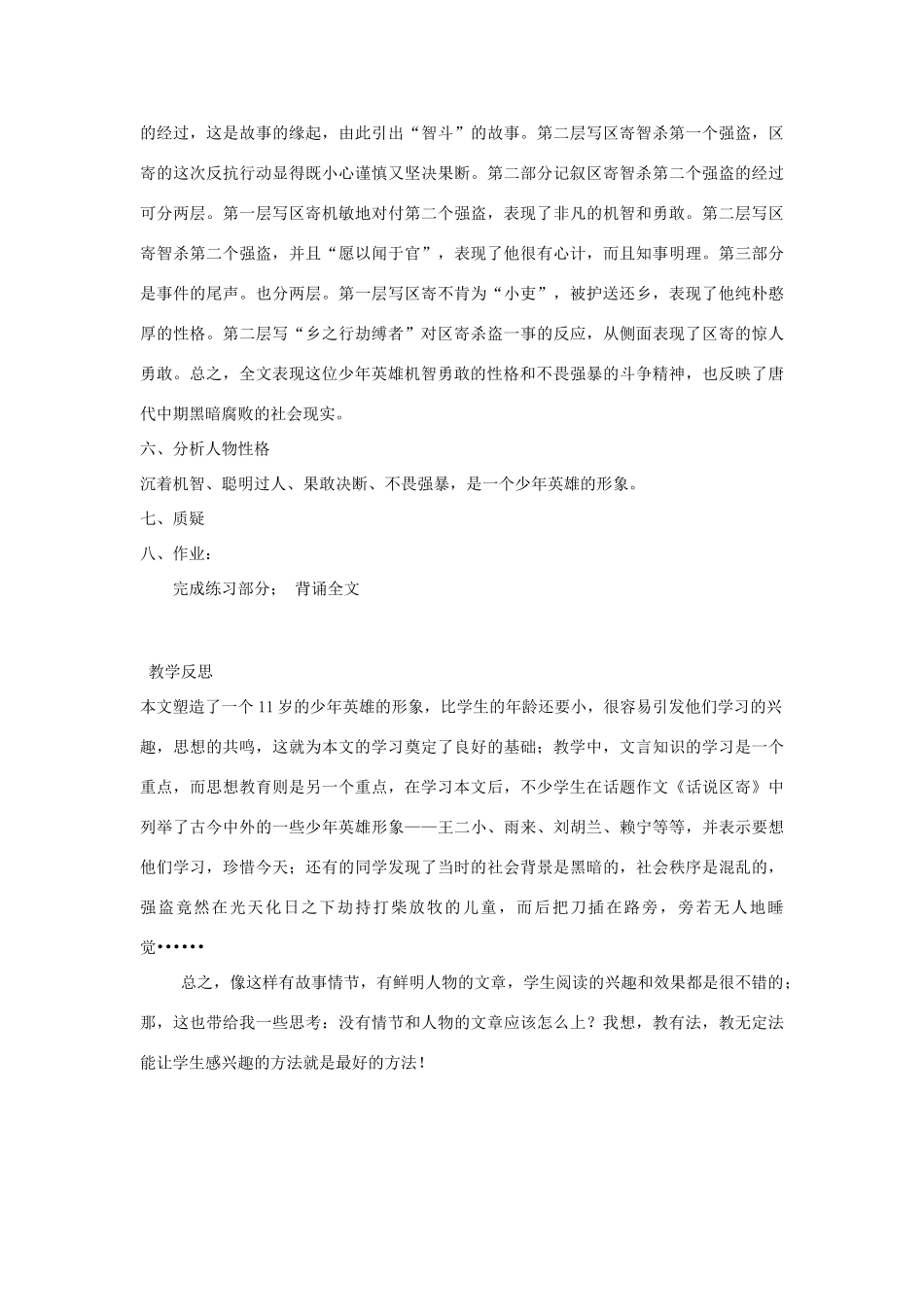 的经过，这是故事的缘起，由此引出“智斗”的故事。第二层写区寄智杀第一个强盗，区寄的这次反抗行动显得既小心谨慎又坚决果断。第二部分记叙区寄智杀第二个强盗的经过可分两层。第一层写区寄机敏地对付第二个强盗，表现了非凡的机智和勇敢。第二层写区寄智杀第二个强盗，并且“愿以闻于官”，表现了他很有心计，而且知事明理。第三部分是事件的尾声。也分两层。第一层写区寄不肯为“小吏”，被护送还乡，表现了他纯朴憨厚的性格。第二层写“乡之行劫缚者”对区寄杀盗一事的反应，从侧面表现了区寄的惊人勇敢。总之，全文表现这位少年英雄机智勇敢的性格和不畏强暴的斗争精神，也反映了唐代中期黑暗腐败的社会现实。

六、分析人物性格

沉着机智、聪明过人、果敢决断、不畏强暴，是一个少年英雄的形象。

七、质疑

八、作业：

完成练习部分； 背诵全文

教学反思

本文塑造了一个11岁的少年英雄的形象，比学生的年龄还要小，很容易引发他们学习的兴趣，思想的共鸣，这就为本文的学习奠定了良好的基础；教学中，文言知识的学习是一个重点，而思想教育则是另一个重点，在学习本文后，不少学生在话题作文《话说区寄》中列举了古今中外的一些少年英雄形象——王二小、雨来、刘胡兰、赖宁等等，并表示要想他们学习，珍惜今天；还有的同学发现了当时的社会背景是黑暗的，社会秩序是混乱的，强盗竟然在光天化日之下劫持打柴放牧的儿童，而后把刀插在路旁，旁若无人地睡觉••••••

总之，像这样有故事情节，有鲜明人物的文章，学生阅读的兴趣和效果都是很不错的；那，这也带给我一些思考：没有情节和人物的文章应该怎么上？我想，教有法，教无定法能让学生感兴趣的方法就是最好的方法！